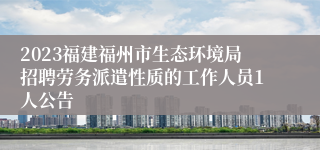 2023福建福州市生态环境局招聘劳务派遣性质的工作人员1人公告